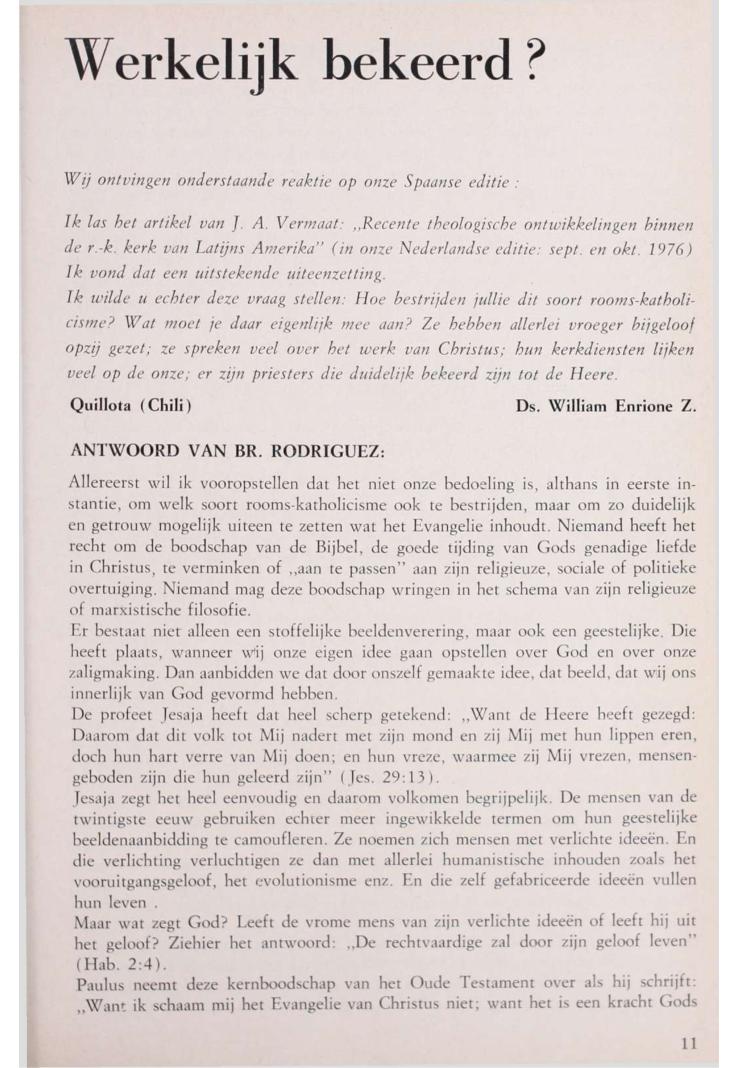 Werkelijk bekeerd?

Wij ontvingen onderstaande reaktie op onze Spaanse editie:

Ik las het artikel van J. A. Vermaat: „Recente theologische ontwikkelingen binnen de r.-k. kerk van Latijns Amerika" (in onze Nederlandse editie: sept. en okt. 1976) Ik vond dat een uitstekende uiteenzetting.
Ik wilde u echter deze vraag stellen: Hoe bestrijden jullie dit soort rooms-katholicisme? Wat moet je daar eigenlijk mee aan? Ze hebben allerlei vroeger bijgeloof opzij gezet; ze spreken veel over het werk van Christus; hun kerkdiensten lijken veel op de onze; er zijn priesters die duidelijk bekeerd zijn tot de Heere.

Quillota (Chili) Ds. William Enrione Z.

ANTWOORD VAN BR. RODRIGUEZ:

Allereerst wil ik vooropstellen dat het niet onze bedoeling is, althans in eerste instantie, om welk soort rooms-katholicisme ook te bestrijden, maar om zo duidelijk en getrouw mogelijk uiteen te zetten wat het Evangelie inhoudt. Niemand heeft het recht om de boodschap van de Bijbel, de goede tijding van Gods genadige liefde in Christus, te verminken of „aan te passen" aan zijn religieuze, sociale of politieke overtuiging. Niemand mag deze boodschap wringen in het schema van zijn religieuze of marxistische filosofie.
Er bestaat niet alleen een stoffelijke beeldenverering, maar ook een geestelijke. Die heeft plaats, wanneer wij onze eigen idee gaan opstellen over God en over onze zaligmaking. Dan aanbidden we dat door onszelf gemaakte idee, dat beeld, dat wij ons innerlijk van God gevormd hebben.
De profeet Jesaja heeft dat heel scherp getekend: „Want de Heere heeft gezegd: Daarom dat dit volk tot Mij nadert met zijn mond en zij Mij met hun lippen eren, doch hun hart verre van Mij doen; en hun vreze, waarmee zij Mij vrezen, mensengeboden zijn die hun geleerd zijn" (Jes. 29:13).
Jesaja zegt het heel eenvoudig en daarom volkomen begrijpelijk. De mensen van de twintigste eeuw gebruiken echter meer ingewikkelde termen om hun geestelijke beeldenaanbidding te camoufleren. Ze noemen zich mensen met verlichte ideeën. En die verlichting verluchtigen ze dan met allerlei humanistische inhouden zoals het vooruitgangsgeloof, het evolutionisme enz. En die zelf gefabriceerde ideeën vullen hun leven .
Maar wat zegt God? Leeft de vrome mens van zijn verlichte ideeën of leeft hij uit het geloof? Ziehier het antwoord: „De rechtvaardige zal door zijn geloof leven" (Hab. 2:4).
Paulus neemt deze kernboodschap van het Oude Testament over als hij schrijft: „Want ik schaam mij het Evangelie van Christus niet; want het is een kracht Gods

11